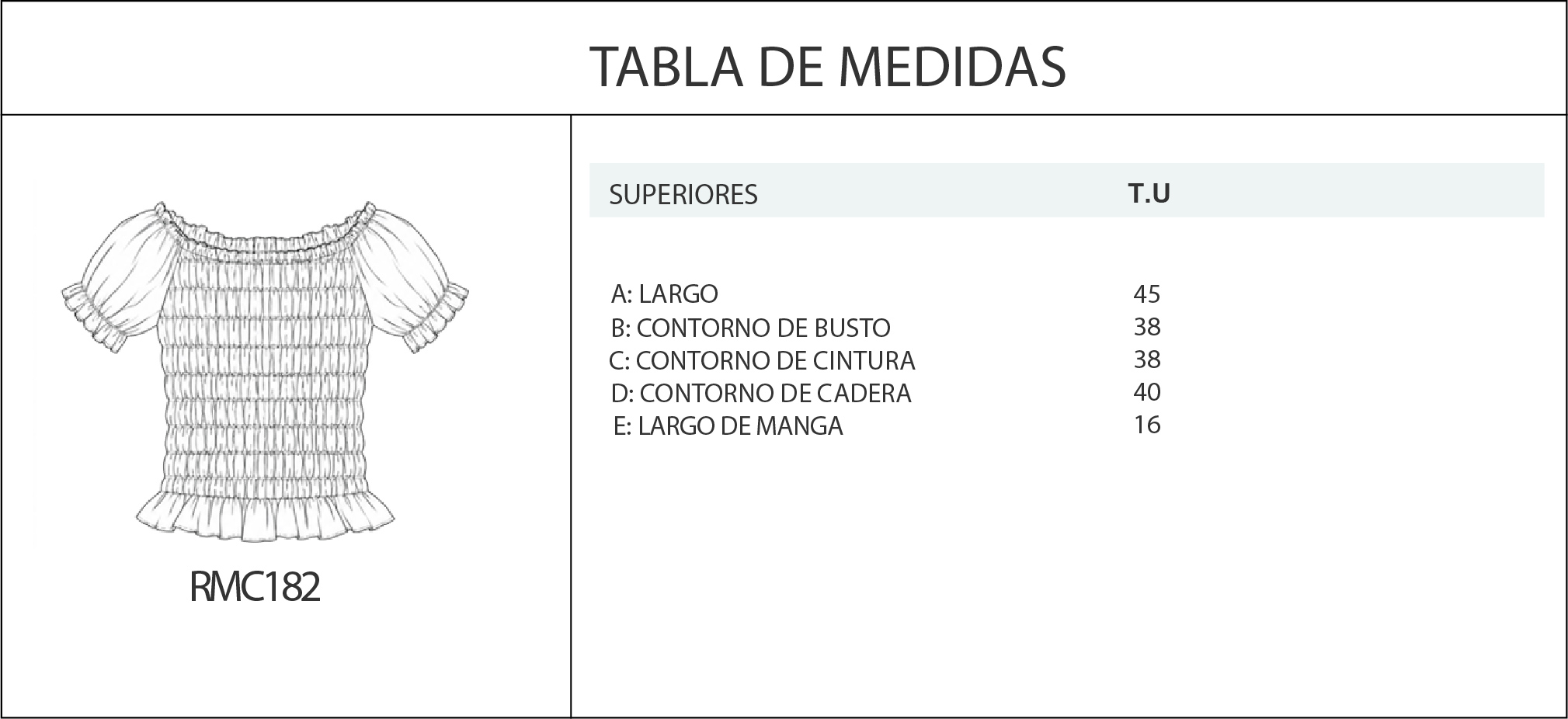 TABLA DE MEDIDAS

RMC182

| SUPERIORES | T.U |
|---|---|
| A: LARGO | 45 |
| B: CONTORNO DE BUSTO | 38 |
| C: CONTORNO DE CINTURA | 38 |
| D: CONTORNO DE CADERA | 40 |
| E: LARGO DE MANGA | 16 |